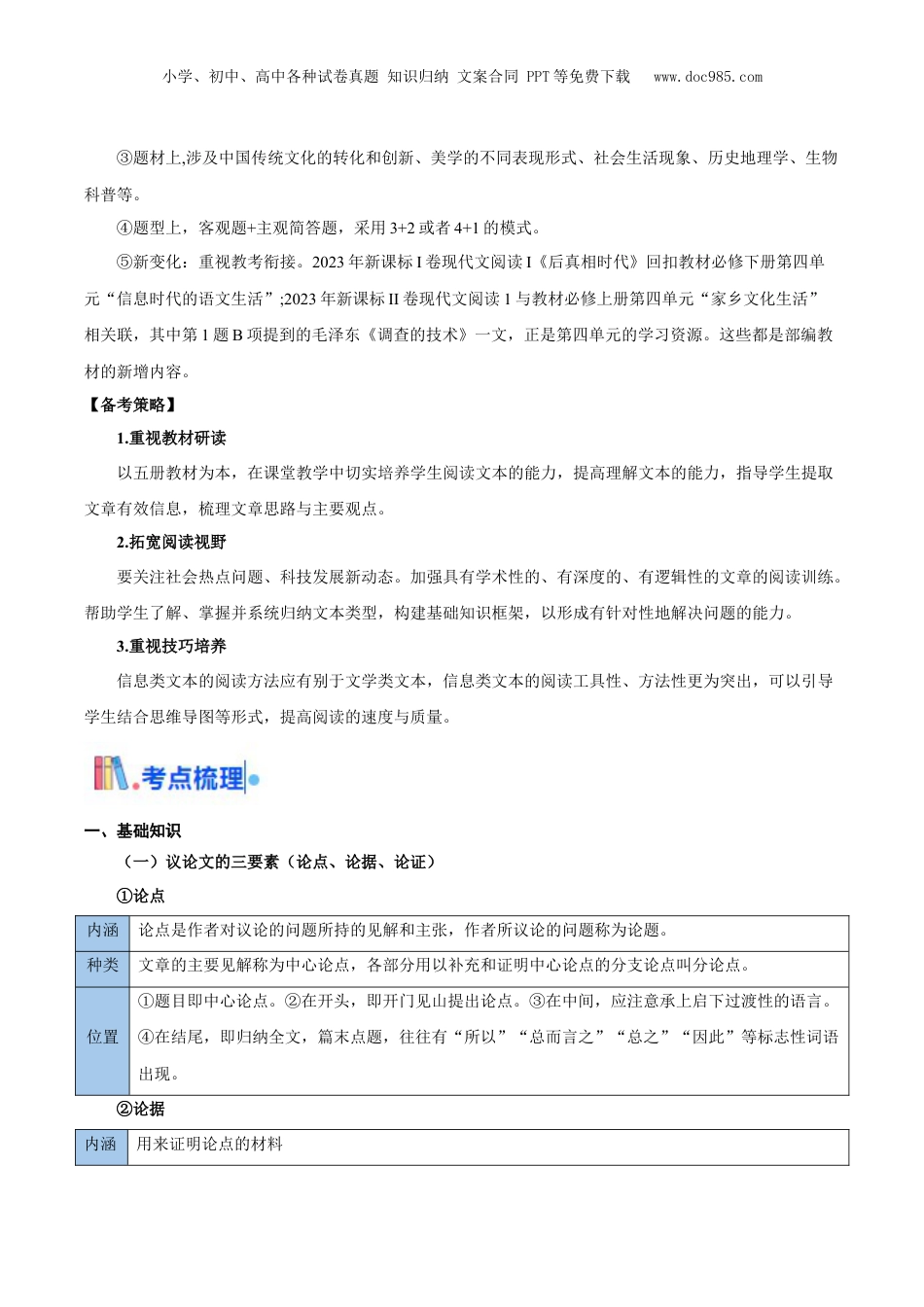 小学、初中、高中各种试卷真题 知识归纳 文案合同 PPT等免费下载　www.doc985.com

③题材上,涉及中国传统文化的转化和创新、美学的不同表现形式、社会生活现象、历史地理学、生物科普等。

④题型上，客观题+主观简答题，采用3+2或者4+1的模式。

⑤新变化：重视教考衔接。2023年新课标I卷现代文阅读I《后真相时代》回扣教材必修下册第四单元“信息时代的语文生活”;2023年新课标II卷现代文阅读1与教材必修上册第四单元“家乡文化生活”相关联，其中第1题B项提到的毛泽东《调查的技术》一文，正是第四单元的学习资源。这些都是部编教材的新增内容。

【备考策略】

1.重视教材研读

以五册教材为本，在课堂教学中切实培养学生阅读文本的能力，提高理解文本的能力，指导学生提取文章有效信息，梳理文章思路与主要观点。

2.拓宽阅读视野

要关注社会热点问题、科技发展新动态。加强具有学术性的、有深度的、有逻辑性的文章的阅读训练。帮助学生了解、掌握并系统归纳文本类型，构建基础知识框架，以形成有针对性地解决问题的能力。

3.重视技巧培养

信息类文本的阅读方法应有别于文学类文本，信息类文本的阅读工具性、方法性更为突出，可以引导学生结合思维导图等形式，提高阅读的速度与质量。

考点梳理

一、基础知识

（一）议论文的三要素（论点、论据、论证）

①论点

| 内涵 | 论点是作者对议论的问题所持的见解和主张，作者所议论的问题称为论题。 |
|---|---|
| 种类 | 文章的主要见解称为中心论点，各部分用以补充和证明中心论点的分支论点叫分论点。 |
| 位置 | ①题目即中心论点。②在开头，即开门见山提出论点。③在中间，应注意承上启下过渡性的语言。④在结尾，即归纳全文，篇末点题，往往有“所以”“总而言之”“总之”“因此”等标志性词语出现。 |

②论据

| 内涵 | 用来证明论点的材料 |
|---|---|